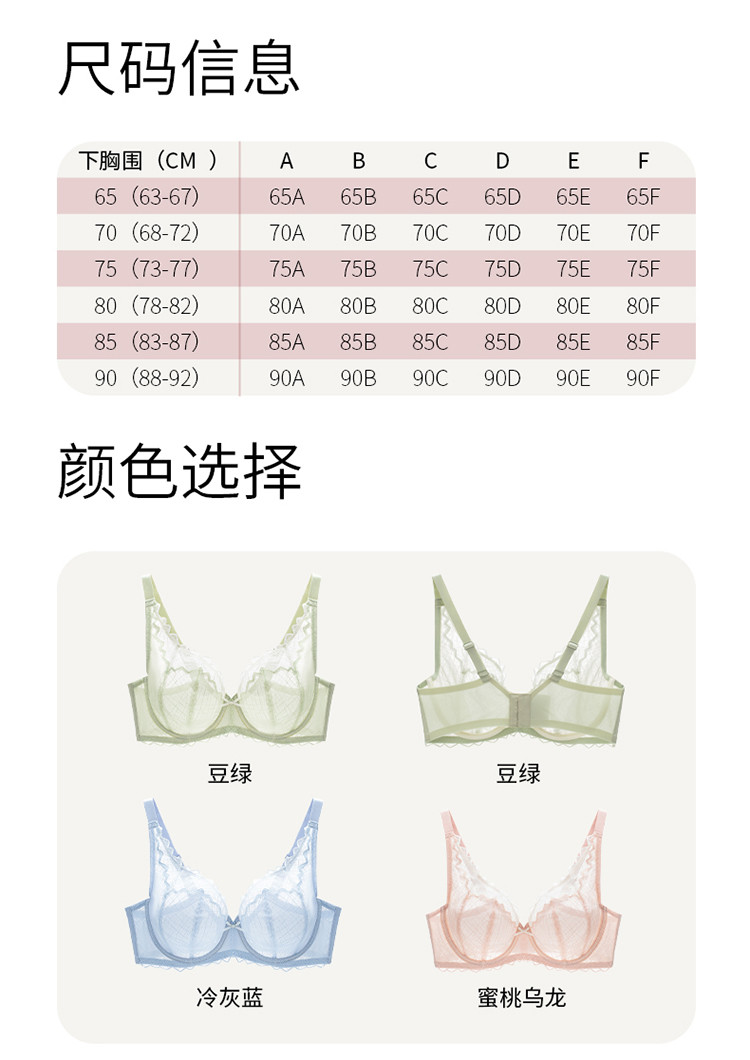 尺码信息

| 下胸围（CM） | A | B | C | D | E | F |
|---|---|---|---|---|---|---|
| 65（63-67） | 65A | 65B | 65C | 65D | 65E | 65F |
| 70（68-72） | 70A | 70B | 70C | 70D | 70E | 70F |
| 75（73-77） | 75A | 75B | 75C | 75D | 75E | 75F |
| 80（78-82） | 80A | 80B | 80C | 80D | 80E | 80F |
| 85（83-87） | 85A | 85B | 85C | 85D | 85E | 85F |
| 90（88-92） | 90A | 90B | 90C | 90D | 90E | 90F |

颜色选择

豆绿

豆绿

冷灰蓝

蜜桃乌龙